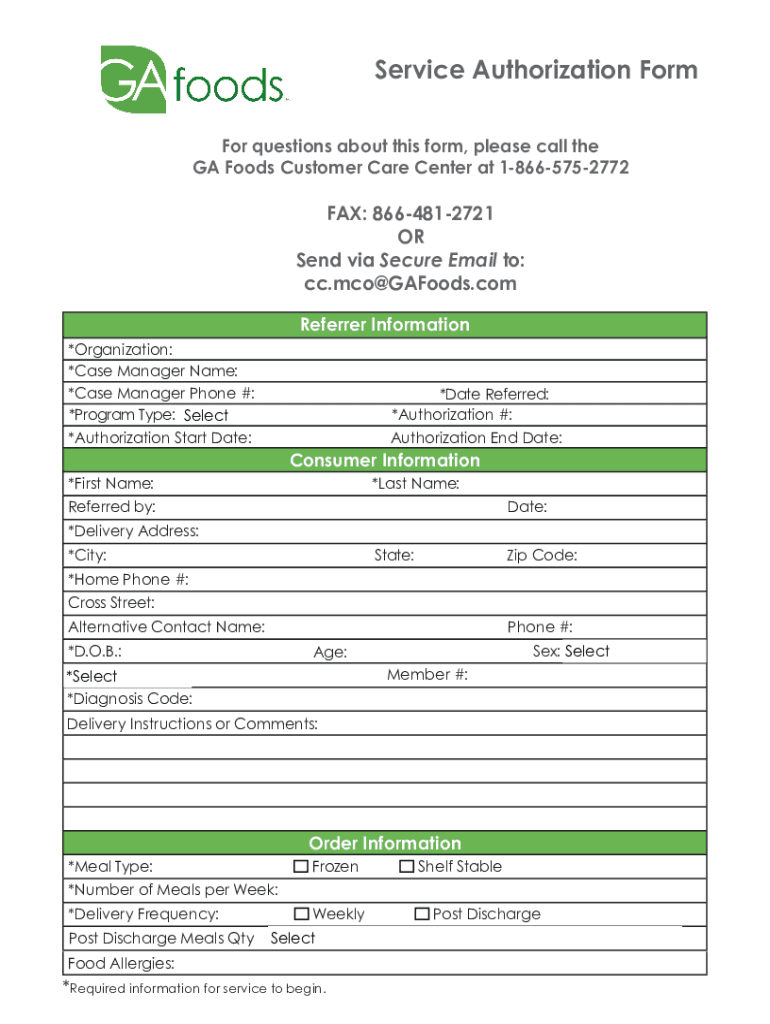 GA foods

Service Authorization Form

For questions about this form, please call the GA Foods Customer Care Center at 1-866-575-2772

FAX: 866-481-2721
OR
Send via Secure Email to:
cc.mco@GAFoods.com

Referrer Information

*Organization:
*Case Manager Name:
*Case Manager Phone #: *Date Referred:
*Program Type: Select *Authorization #:
*Authorization Start Date: Authorization End Date:

Consumer Information

*First Name: *Last Name:
Referred by: Date:
*Delivery Address:
*City: State: Zip Code:
*Home Phone #:
Cross Street:
Alternative Contact Name: Phone #:
*D.O.B.: Age: Sex: Select
*Select Member #:
*Diagnosis Code:
Delivery Instructions or Comments:

Order Information

*Meal Type: ☐ Frozen ☐ Shelf Stable
*Number of Meals per Week:
*Delivery Frequency: ☐ Weekly ☐ Post Discharge
Post Discharge Meals Qty Select
Food Allergies:

*Required information for service to begin.